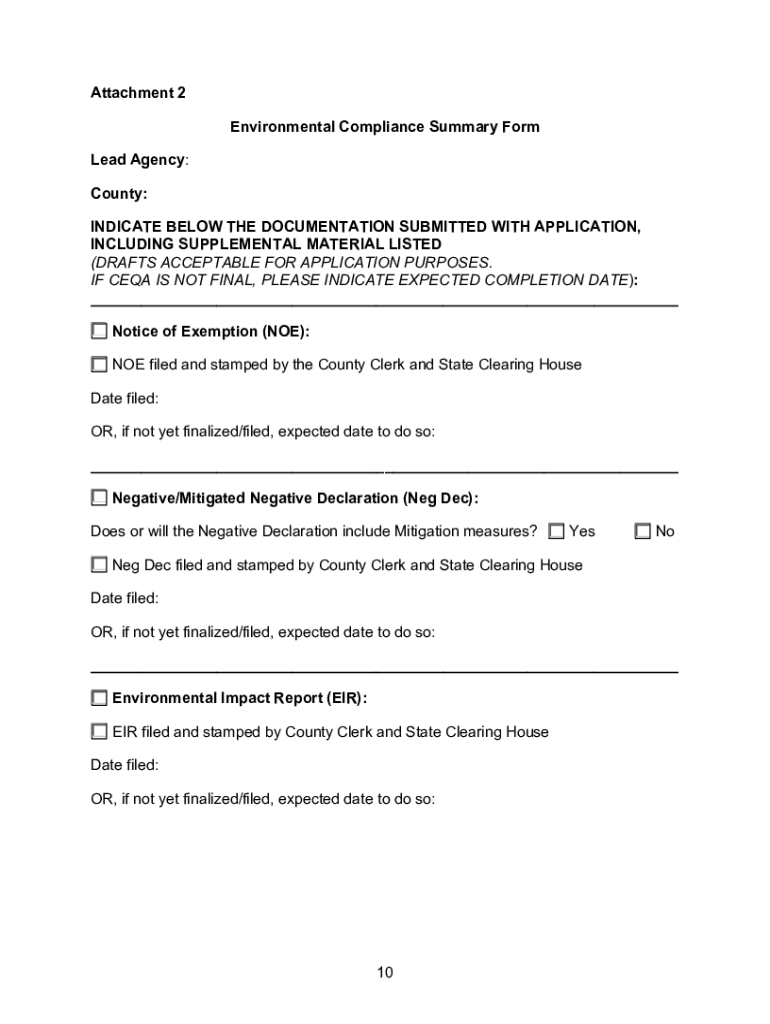 Attachment 2

Environmental Compliance Summary Form

Lead Agency:

County:

INDICATE BELOW THE DOCUMENTATION SUBMITTED WITH APPLICATION, INCLUDING SUPPLEMENTAL MATERIAL LISTED
(DRAFTS ACCEPTABLE FOR APPLICATION PURPOSES.
IF CEQA IS NOT FINAL, PLEASE INDICATE EXPECTED COMPLETION DATE):

☐ Notice of Exemption (NOE):

☐ NOE filed and stamped by the County Clerk and State Clearing House

Date filed:

OR, if not yet finalized/filed, expected date to do so:

☐ Negative/Mitigated Negative Declaration (Neg Dec):

Does or will the Negative Declaration include Mitigation measures? ☐ Yes ☐ No

☐ Neg Dec filed and stamped by County Clerk and State Clearing House

Date filed:

OR, if not yet finalized/filed, expected date to do so:

☐ Environmental Impact Report (EIR):

☐ EIR filed and stamped by County Clerk and State Clearing House

Date filed:

OR, if not yet finalized/filed, expected date to do so:

10